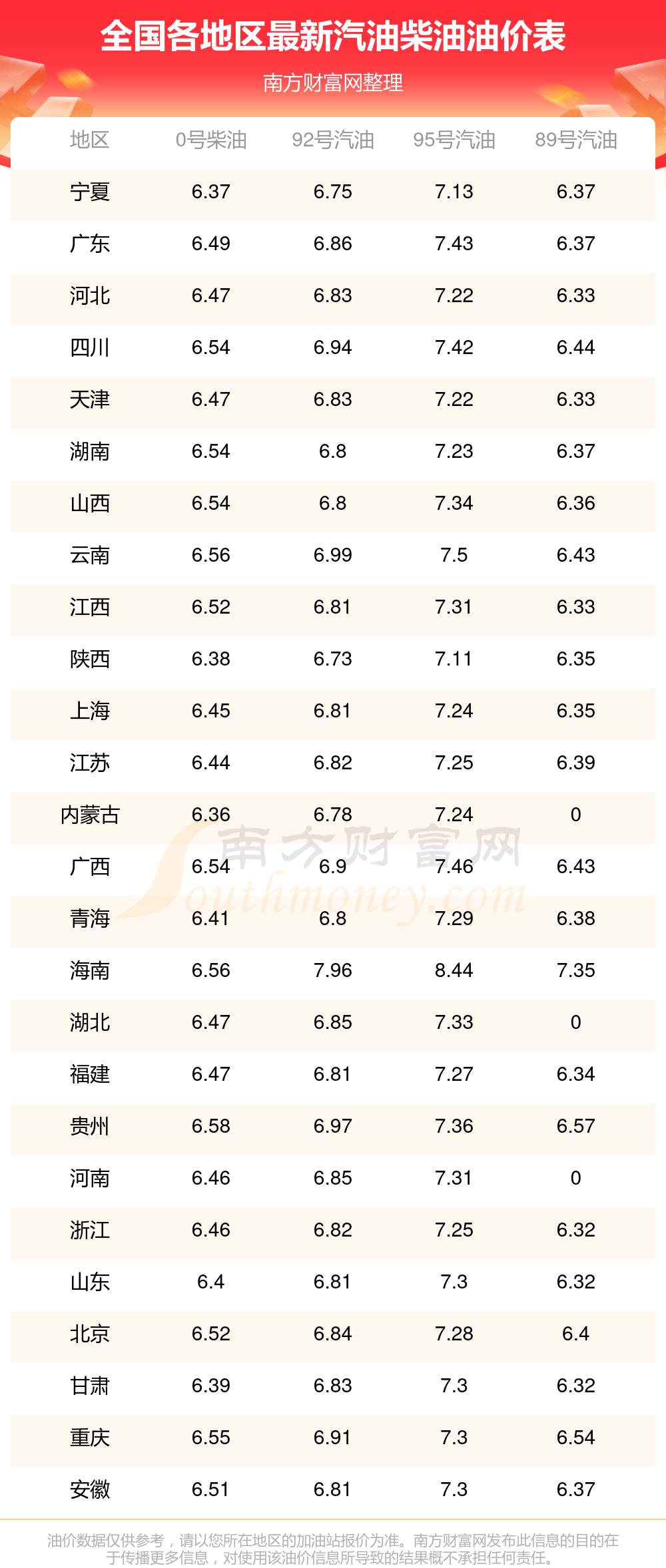 全国各地区最新汽油柴油油价表

南方财富网整理

| 地区 | 0号柴油 | 92号汽油 | 95号汽油 | 89号汽油 |
|---|---|---|---|---|
| 宁夏 | 6.37 | 6.75 | 7.13 | 6.37 |
| 广东 | 6.49 | 6.86 | 7.43 | 6.37 |
| 河北 | 6.47 | 6.83 | 7.22 | 6.33 |
| 四川 | 6.54 | 6.94 | 7.42 | 6.44 |
| 天津 | 6.47 | 6.83 | 7.22 | 6.33 |
| 湖南 | 6.54 | 6.8 | 7.23 | 6.37 |
| 山西 | 6.54 | 6.8 | 7.34 | 6.36 |
| 云南 | 6.56 | 6.99 | 7.5 | 6.43 |
| 江西 | 6.52 | 6.81 | 7.31 | 6.33 |
| 陕西 | 6.38 | 6.73 | 7.11 | 6.35 |
| 上海 | 6.45 | 6.81 | 7.24 | 6.35 |
| 江苏 | 6.44 | 6.82 | 7.25 | 6.39 |
| 内蒙古 | 6.36 | 6.78 | 7.24 | 0 |
| 广西 | 6.54 | 6.9 | 7.46 | 6.43 |
| 青海 | 6.41 | 6.8 | 7.29 | 6.38 |
| 海南 | 6.56 | 7.96 | 8.44 | 7.35 |
| 湖北 | 6.47 | 6.85 | 7.33 | 0 |
| 福建 | 6.47 | 6.81 | 7.27 | 6.34 |
| 贵州 | 6.58 | 6.97 | 7.36 | 6.57 |
| 河南 | 6.46 | 6.85 | 7.31 | 0 |
| 浙江 | 6.46 | 6.82 | 7.25 | 6.32 |
| 山东 | 6.4 | 6.81 | 7.3 | 6.32 |
| 北京 | 6.52 | 6.84 | 7.28 | 6.4 |
| 甘肃 | 6.39 | 6.83 | 7.3 | 6.32 |
| 重庆 | 6.55 | 6.91 | 7.3 | 6.54 |
| 安徽 | 6.51 | 6.81 | 7.3 | 6.37 |

油价数据仅供参考，请以您所在地区的加油站报价为准。南方财富网发布此信息的目的在于传播更多信息，对使用该油价信息所导致的结果概不承担任何责任。

南方财富网
Southmoney.com